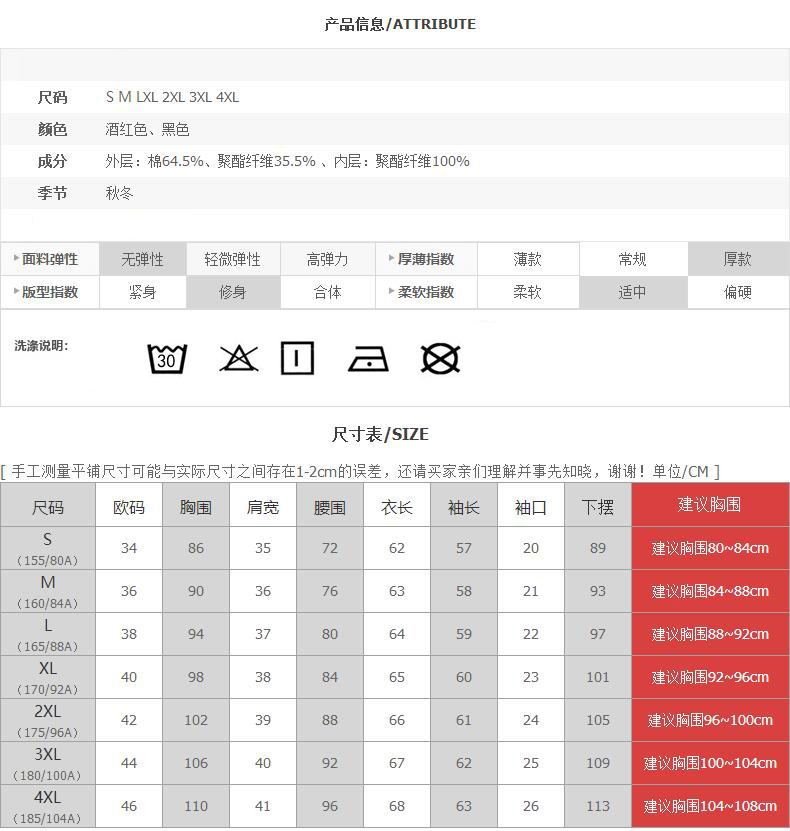 产品信息/ATTRIBUTE

尺码 S M LXL 2XL 3XL 4XL
颜色 酒红色、黑色
成分 外层：棉64.5%、聚酯纤维35.5% 、内层：聚酯纤维100%
季节 秋冬

| 面料弹性 | 无弹性 | 轻微弹性 | 高弹力 | 厚薄指数 | 薄款 | 常规 | 厚款 |
|---|---|---|---|---|---|---|---|
| 版型指数 | 紧身 | 修身 | 合体 | 柔软指数 | 柔软 | 适中 | 偏硬 |

洗涤说明：

30

尺寸表/SIZE

[ 手工测量平铺尺寸可能与实际尺寸之间存在1-2cm的误差，还请买家亲们理解并事先知晓，谢谢！单位/CM ]

| 尺码 | 欧码 | 胸围 | 肩宽 | 腰围 | 衣长 | 袖长 | 袖口 | 下摆 | 建议胸围 |
|---|---|---|---|---|---|---|---|---|---|
| S （155/80A） | 34 | 86 | 35 | 72 | 62 | 57 | 20 | 89 | 建议胸围80~84cm |
| M （160/84A） | 36 | 90 | 36 | 76 | 63 | 58 | 21 | 93 | 建议胸围84~88cm |
| L （165/88A） | 38 | 94 | 37 | 80 | 64 | 59 | 22 | 97 | 建议胸围88~92cm |
| XL （170/92A） | 40 | 98 | 38 | 84 | 65 | 60 | 23 | 101 | 建议胸围92~96cm |
| 2XL （175/96A） | 42 | 102 | 39 | 88 | 66 | 61 | 24 | 105 | 建议胸围96~100cm |
| 3XL （180/100A） | 44 | 106 | 40 | 92 | 67 | 62 | 25 | 109 | 建议胸围100~104cm |
| 4XL （185/104A） | 46 | 110 | 41 | 96 | 68 | 63 | 26 | 113 | 建议胸围104~108cm |